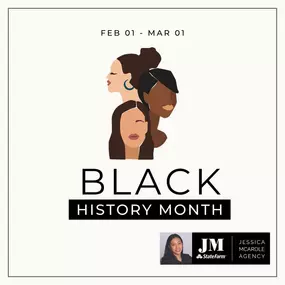 FEB 01 - MAR 01

BLACK

HISTORY MONTH

JM
StateFarm

JESSICA
MCARDLE
AGENCY